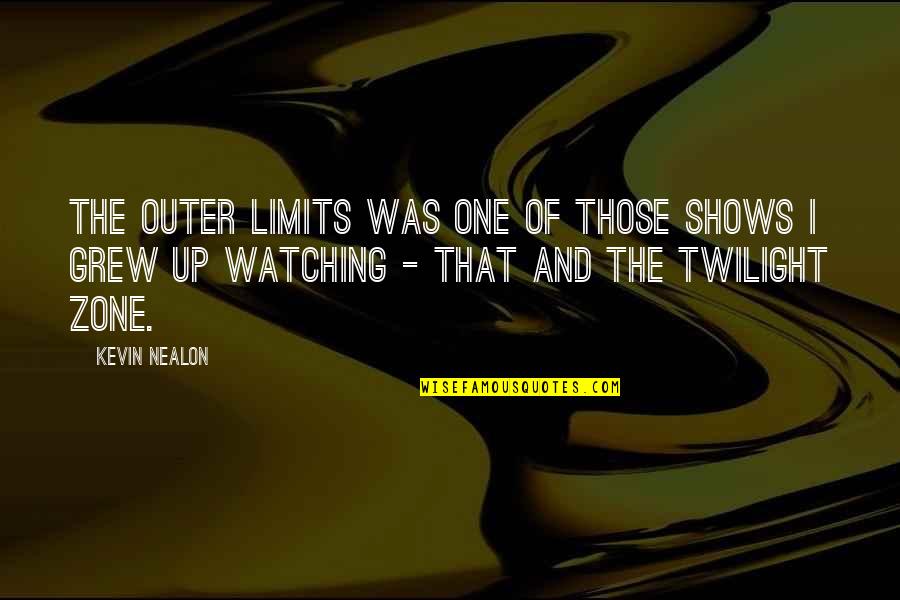 THE OUTER LIMITS WAS ONE OF THOSE SHOWS I GREW UP WATCHING - THAT AND THE TWILIGHT ZONE.

KEVIN NEALON

WISEFAMOUSQUOTES.COM